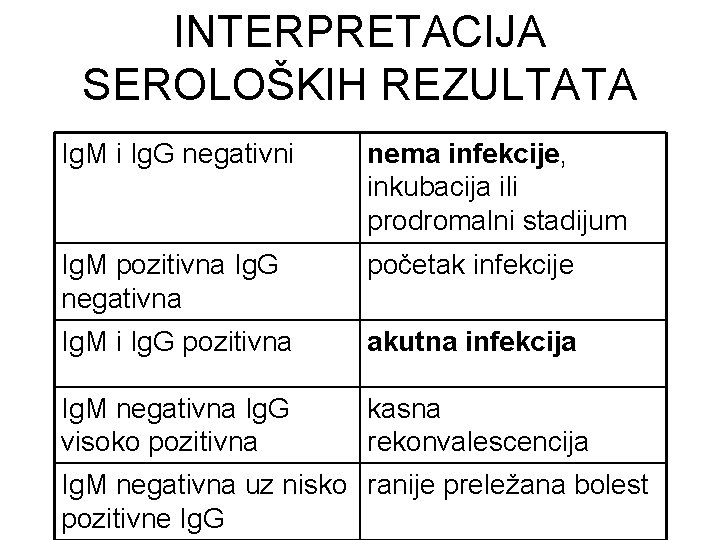 INTERPRETACIJA SEROLOŠKIH REZULTATA

| | |
|---|---|
| IgM i IgG negativni | **nema infekcije**, inkubacija ili prodromalni stadijum |
| IgM pozitivna IgG negativna | početak infekcije |
| IgM i IgG pozitivna | **akutna infekcija** |
| IgM negativna IgG visoko pozitivna | kasna rekonvalescencija |
| IgM negativna uz nisko pozitivne IgG | ranije preležana bolest |